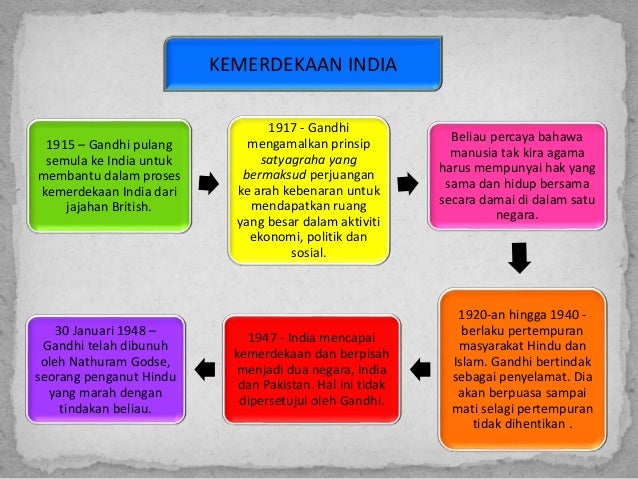 KEMERDEKAAN INDIA

1915 – Gandhi pulang semula ke India untuk membantu dalam proses kemerdekaan India dari jajahan British.

1917 - Gandhi mengamalkan prinsip satyagraha yang bermaksud perjuangan ke arah kebenaran untuk mendapatkan ruang yang besar dalam aktiviti ekonomi, politik dan sosial.

Beliau percaya bahawa manusia tak kira agama harus mempunyai hak yang sama dan hidup bersama secara damai di dalam satu negara.

1920-an hingga 1940 - berlaku pertempuran masyarakat Hindu dan Islam. Gandhi bertindak sebagai penyelamat. Dia akan berpuasa sampai mati selagi pertempuran tidak dihentikan .

1947 - India mencapai kemerdekaan dan berpisah menjadi dua negara, India dan Pakistan. Hal ini tidak dipersetujui oleh Gandhi.

30 Januari 1948 – Gandhi telah dibunuh oleh Nathuram Godse, seorang penganut Hindu yang marah dengan tindakan beliau.